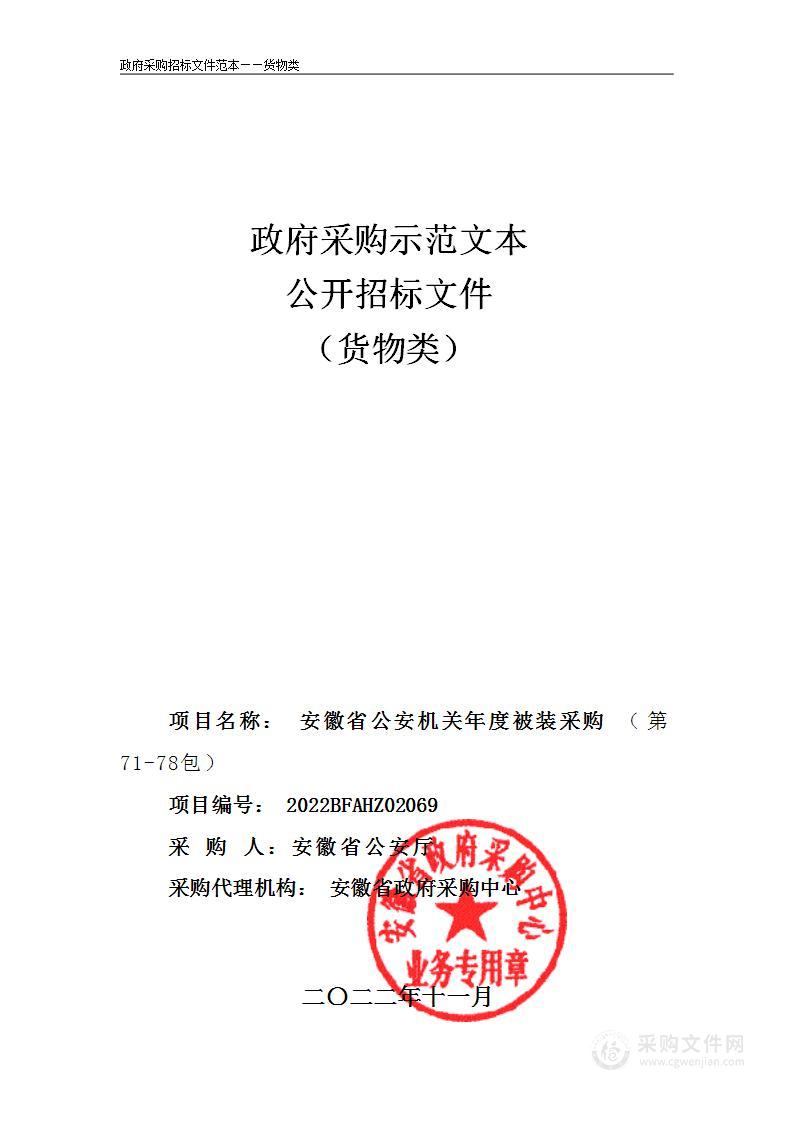 政府采购招标文件范本——货物类

政府采购示范文本
公开招标文件
（货物类）

项目名称： 安徽省公安机关年度被装采购 （第71-78包）

项目编号： 2022BFAHZ02069

采 购 人：安徽省公安厅

采购代理机构： 安徽省政府采购中心

安徽省政府采购中心
业务专用章

二〇二二年十一月

采购文件网
www.cgwenjian.com